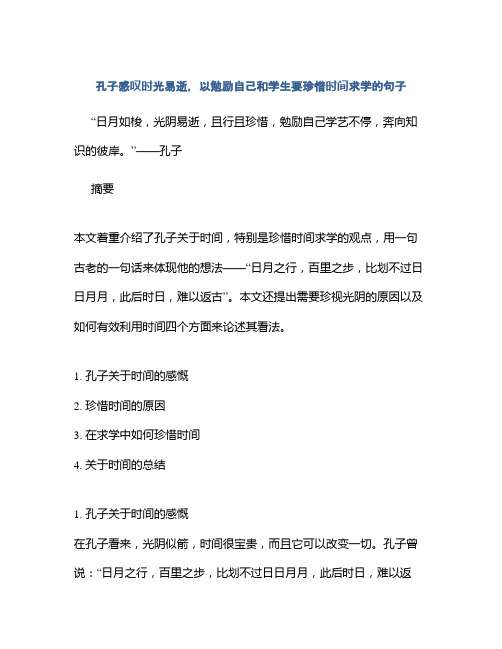 孔子感叹时光易逝，以勉励自己和学生要珍惜时间求学的句子

“日月如梭，光阴易逝，且行且珍惜，勉励自己学艺不停，奔向知识的彼岸。”——孔子

摘要

本文着重介绍了孔子关于时间，特别是珍惜时间求学的观点，用一句古老的一句话来体现他的想法——“日月之行，百里之步，比划不过日日月月，此后时日，难以返古”。本文还提出需要珍视光阴的原因以及如何有效利用时间四个方面来论述其看法。

1. 孔子关于时间的感慨

2. 珍惜时间的原因

3. 在求学中如何珍惜时间

4. 关于时间的总结

1. 孔子关于时间的感慨

在孔子看来，光阴似箭，时间很宝贵，而且它可以改变一切。孔子曾说：“日月之行，百里之步，比划不过日日月月，此后时日，难以返